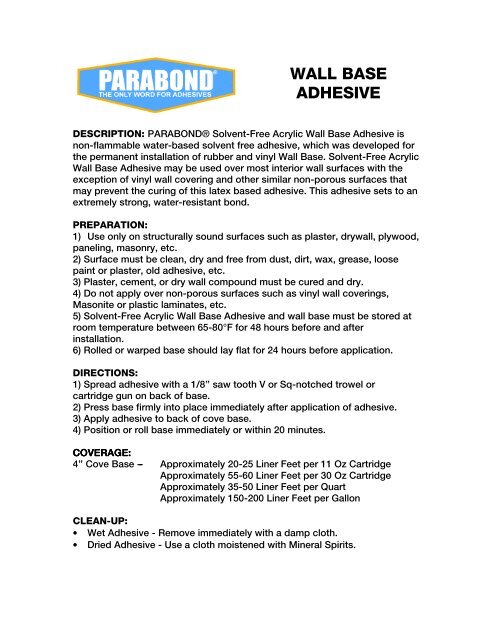 PARABOND®
THE ONLY WORD FOR ADHESIVES

WALL BASE ADHESIVE

DESCRIPTION: PARABOND® Solvent-Free Acrylic Wall Base Adhesive is non-flammable water-based solvent free adhesive, which was developed for the permanent installation of rubber and vinyl Wall Base. Solvent-Free Acrylic Wall Base Adhesive may be used over most interior wall surfaces with the exception of vinyl wall covering and other similar non-porous surfaces that may prevent the curing of this latex based adhesive. This adhesive sets to an extremely strong, water-resistant bond.

PREPARATION:
1) Use only on structurally sound surfaces such as plaster, drywall, plywood, paneling, masonry, etc.
2) Surface must be clean, dry and free from dust, dirt, wax, grease, loose paint or plaster, old adhesive, etc.
3) Plaster, cement, or dry wall compound must be cured and dry.
4) Do not apply over non-porous surfaces such as vinyl wall coverings, Masonite or plastic laminates, etc.
5) Solvent-Free Acrylic Wall Base Adhesive and wall base must be stored at room temperature between 65-80°F for 48 hours before and after installation.
6) Rolled or warped base should lay flat for 24 hours before application.

DIRECTIONS:
1) Spread adhesive with a 1/8" saw tooth V or Sq-notched trowel or cartridge gun on back of base.
2) Press base firmly into place immediately after application of adhesive.
3) Apply adhesive to back of cove base.
4) Position or roll base immediately or within 20 minutes.

COVERAGE:
4" Cove Base – Approximately 20-25 Liner Feet per 11 Oz Cartridge
Approximately 55-60 Liner Feet per 30 Oz Cartridge
Approximately 35-50 Liner Feet per Quart
Approximately 150-200 Liner Feet per Gallon

CLEAN-UP:
• Wet Adhesive - Remove immediately with a damp cloth.
• Dried Adhesive - Use a cloth moistened with Mineral Spirits.